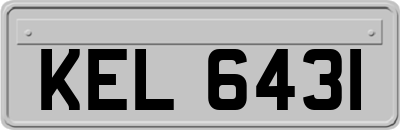 KEL 6431